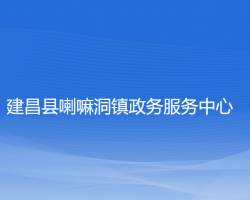 建昌县喇嘛洞镇政务服务中心